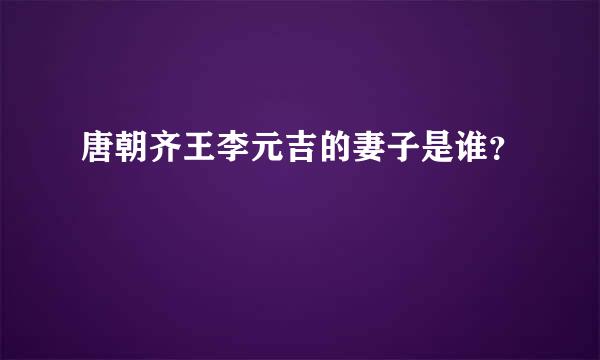 唐朝齐王李元吉的妻子是谁？